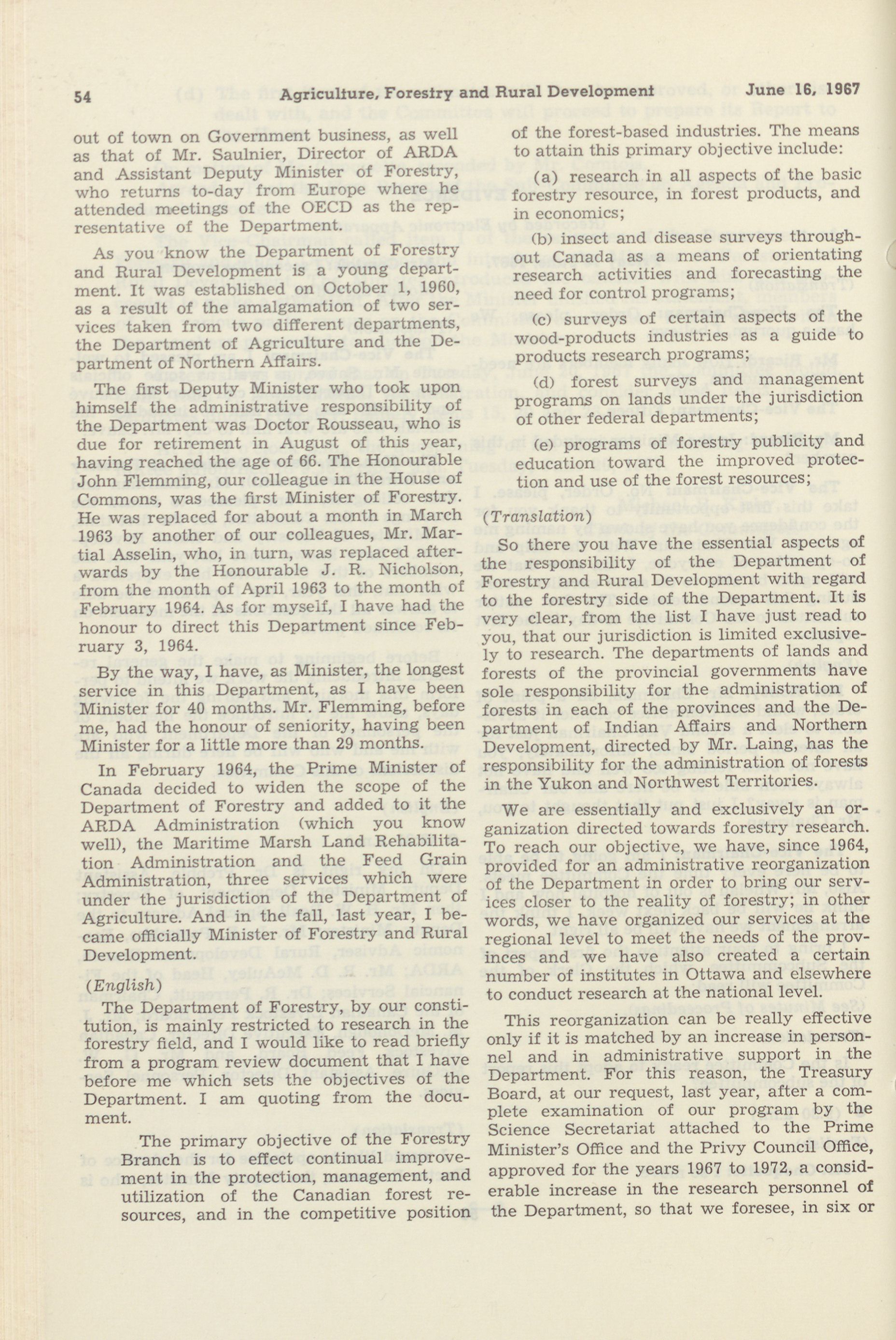 54 Agriculture, Forestry and Rural Development June 16, 1967

out of town on Government business, as well as that of Mr. Saulnier, Director of ARDA and Assistant Deputy Minister of Forestry, who returns to-day from Europe where he attended meetings of the OECD as the representative of the Department.

As you know the Department of Forestry and Rural Development is a young department. It was established on October 1, 1960, as a result of the amalgamation of two services taken from two different departments, the Department of Agriculture and the Department of Northern Affairs.

The first Deputy Minister who took upon himself the administrative responsibility of the Department was Doctor Rousseau, who is due for retirement in August of this year, having reached the age of 66. The Honourable John Flemming, our colleague in the House of Commons, was the first Minister of Forestry. He was replaced for about a month in March 1963 by another of our colleagues, Mr. Martial Asselin, who, in turn, was replaced afterwards by the Honourable J. R. Nicholson, from the month of April 1963 to the month of February 1964. As for myself, I have had the honour to direct this Department since February 3, 1964.

By the way, I have, as Minister, the longest service in this Department, as I have been Minister for 40 months. Mr. Flemming, before me, had the honour of seniority, having been Minister for a little more than 29 months.

In February 1964, the Prime Minister of Canada decided to widen the scope of the Department of Forestry and added to it the ARDA Administration (which you know well), the Maritime Marsh Land Rehabilitation Administration and the Feed Grain Administration, three services which were under the jurisdiction of the Department of Agriculture. And in the fall, last year, I became officially Minister of Forestry and Rural Development.

(English)

The Department of Forestry, by our constitution, is mainly restricted to research in the forestry field, and I would like to read briefly from a program review document that I have before me which sets the objectives of the Department. I am quoting from the document.

The primary objective of the Forestry Branch is to effect continual improvement in the protection, management, and utilization of the Canadian forest resources, and in the competitive position of the forest-based industries. The means to attain this primary objective include:

(a) research in all aspects of the basic forestry resource, in forest products, and in economics;

(b) insect and disease surveys throughout Canada as a means of orientating research activities and forecasting the need for control programs;

(c) surveys of certain aspects of the wood-products industries as a guide to products research programs;

(d) forest surveys and management programs on lands under the jurisdiction of other federal departments;

(e) programs of forestry publicity and education toward the improved protection and use of the forest resources;

(Translation)

So there you have the essential aspects of the responsibility of the Department of Forestry and Rural Development with regard to the forestry side of the Department. It is very clear, from the list I have just read to you, that our jurisdiction is limited exclusively to research. The departments of lands and forests of the provincial governments have sole responsibility for the administration of forests in each of the provinces and the Department of Indian Affairs and Northern Development, directed by Mr. Laing, has the responsibility for the administration of forests in the Yukon and Northwest Territories.

We are essentially and exclusively an organization directed towards forestry research. To reach our objective, we have, since 1964, provided for an administrative reorganization of the Department in order to bring our services closer to the reality of forestry; in other words, we have organized our services at the regional level to meet the needs of the provinces and we have also created a certain number of institutes in Ottawa and elsewhere to conduct research at the national level.

This reorganization can be really effective only if it is matched by an increase in personnel and in administrative support in the Department. For this reason, the Treasury Board, at our request, last year, after a complete examination of our program by the Science Secretariat attached to the Prime Minister's Office and the Privy Council Office, approved for the years 1967 to 1972, a considerable increase in the research personnel of the Department, so that we foresee, in six or